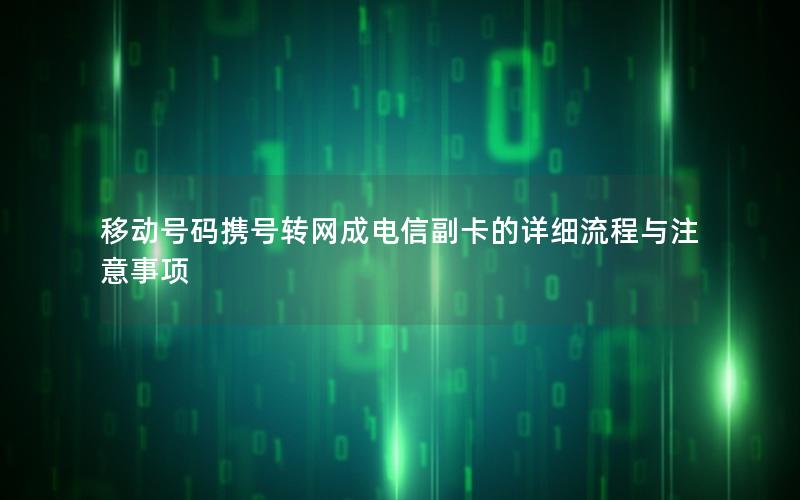 移动号码携号转网成电信副卡的详细流程与注意事项